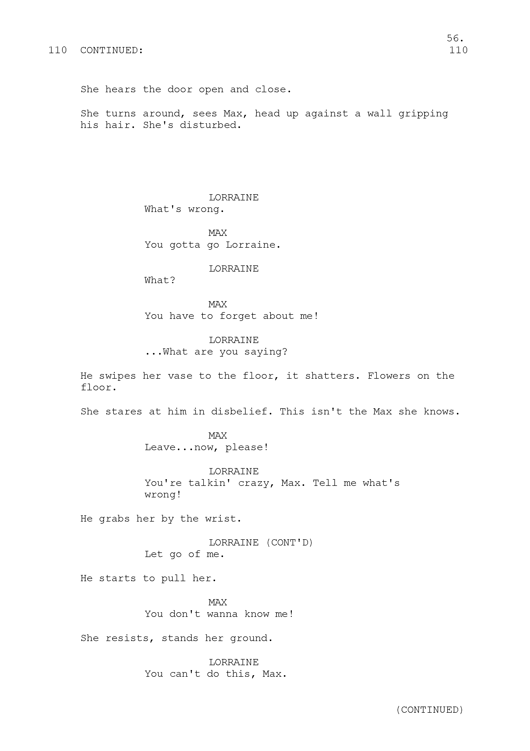 56.
110 CONTINUED: 110

She hears the door open and close.

She turns around, sees Max, head up against a wall gripping his hair. She's disturbed.

LORRAINE
What's wrong.

MAX
You gotta go Lorraine.

LORRAINE
What?

MAX
You have to forget about me!

LORRAINE
...What are you saying?

He swipes her vase to the floor, it shatters. Flowers on the floor.

She stares at him in disbelief. This isn't the Max she knows.

MAX
Leave...now, please!

LORRAINE
You're talkin' crazy, Max. Tell me what's wrong!

He grabs her by the wrist.

LORRAINE (CONT'D)
Let go of me.

He starts to pull her.

MAX
You don't wanna know me!

She resists, stands her ground.

LORRAINE
You can't do this, Max.

(CONTINUED)